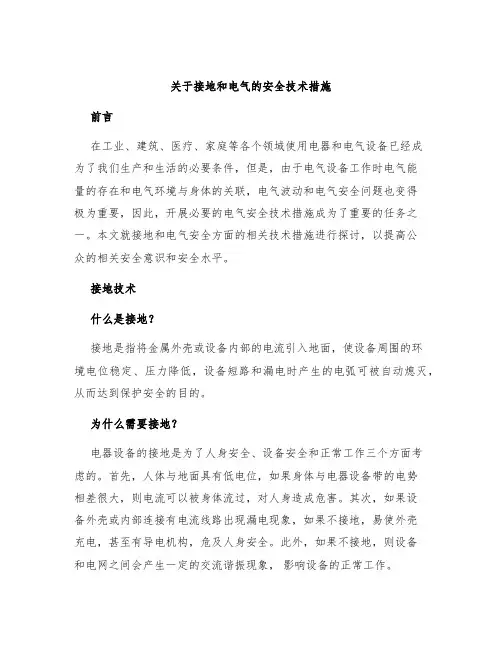 关于接地和电气的安全技术措施

前言

在工业、建筑、医疗、家庭等各个领域使用电器和电气设备已经成为了我们生产和生活的必要条件，但是，由于电气设备工作时电气能量的存在和电气环境与身体的关联，电气波动和电气安全问题也变得极为重要，因此，开展必要的电气安全技术措施成为了重要的任务之一。本文就接地和电气安全方面的相关技术措施进行探讨，以提高公众的相关安全意识和安全水平。

接地技术

什么是接地？

接地是指将金属外壳或设备内部的电流引入地面，使设备周围的环境电位稳定、压力降低，设备短路和漏电时产生的电弧可被自动熄灭，从而达到保护安全的目的。

为什么需要接地？

电器设备的接地是为了人身安全、设备安全和正常工作三个方面考虑的。首先，人体与地面具有低电位，如果身体与电器设备带的电势相差很大，则电流可以被身体流过，对人身造成危害。其次，如果设备外壳或内部连接有电流线路出现漏电现象，如果不接地，易使外壳充电，甚至有导电机构，危及人身安全。此外，如果不接地，则设备和电网之间会产生一定的交流谐振现象，影响设备的正常工作。